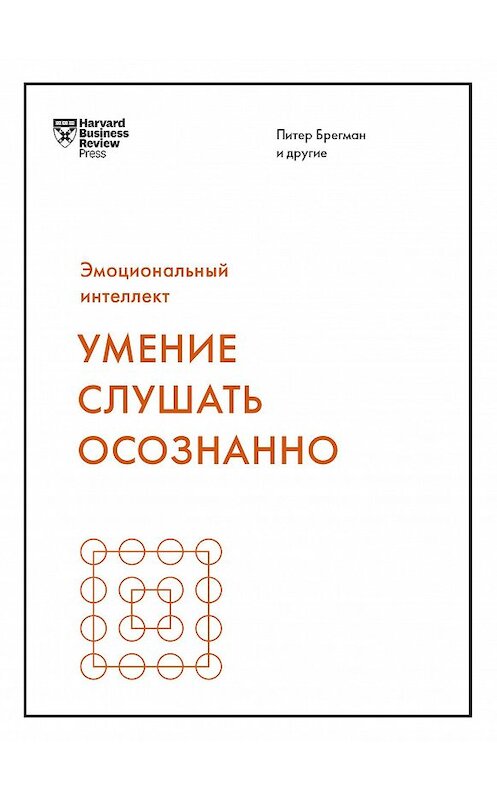 Harvard Business Review Press

Питер Брегман и другие

Эмоциональный интеллект

УМЕНИЕ СЛУШАТЬ ОСОЗНАННО